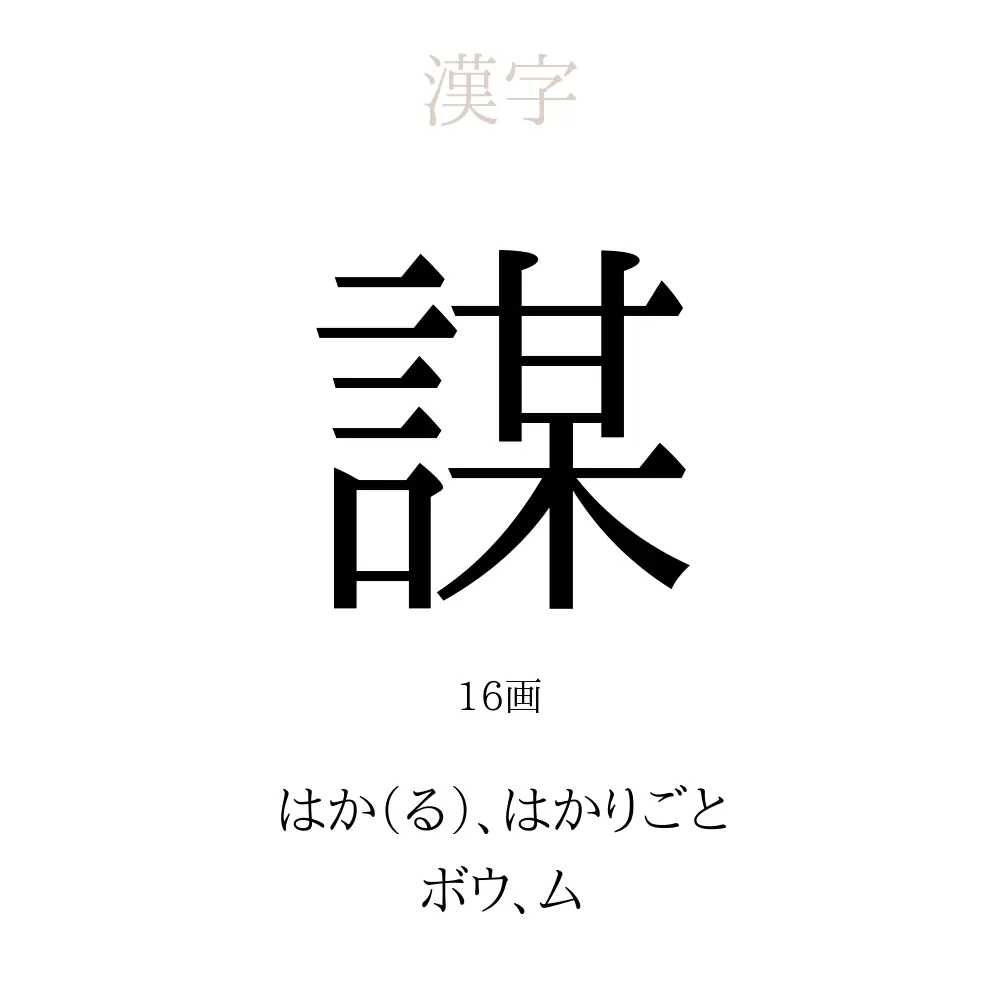 漢字

謀

16画

はか(る)、はかりごと
ボウ、ム